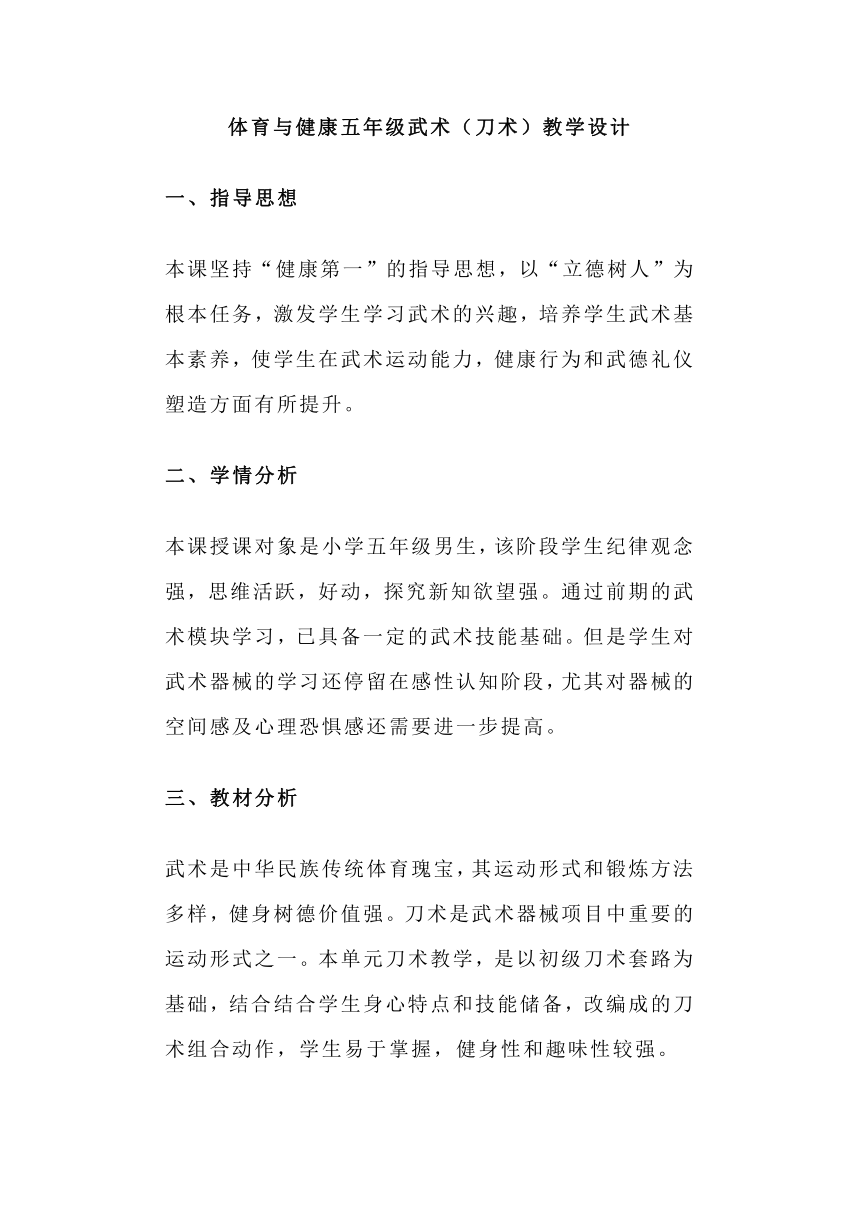 体育与健康五年级武术（刀术）教学设计

一、指导思想

本课坚持“健康第一”的指导思想，以“立德树人”为根本任务，激发学生学习武术的兴趣，培养学生武术基本素养，使学生在武术运动能力，健康行为和武德礼仪塑造方面有所提升。

二、学情分析

本课授课对象是小学五年级男生，该阶段学生纪律观念强，思维活跃，好动，探究新知欲望强。通过前期的武术模块学习，已具备一定的武术技能基础。但是学生对武术器械的学习还停留在感性认知阶段，尤其对器械的空间感及心理恐惧感还需要进一步提高。

三、教材分析

武术是中华民族传统体育瑰宝，其运动形式和锻炼方法多样，健身树德价值强。刀术是武术器械项目中重要的运动形式之一。本单元刀术教学，是以初级刀术套路为基础，结合结合学生身心特点和技能储备，改编成的刀术组合动作，学生易于掌握，健身性和趣味性较强。